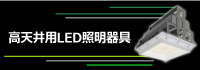 高天井用LED照明器具